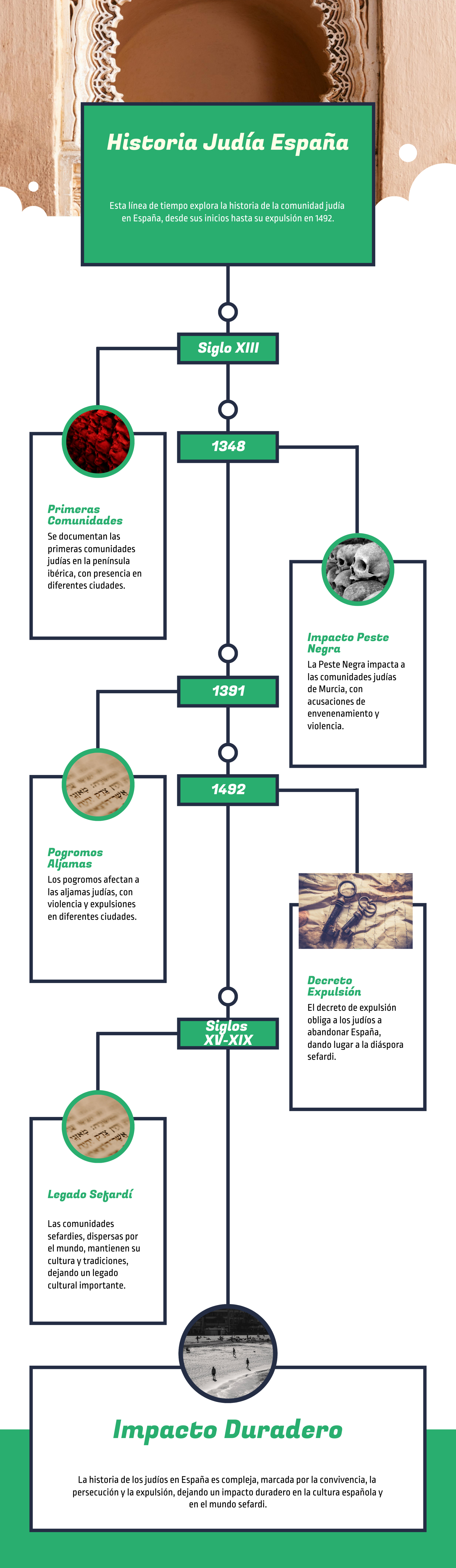 Historia Judía España

Esta línea de tiempo explora la historia de la comunidad judía en España, desde sus inicios hasta su expulsión en 1492.

Siglo XIII

Primeras Comunidades
Se documentan las primeras comunidades judías en la península ibérica, con presencia en diferentes ciudades.

1348

Impacto Peste Negra
La Peste Negra impacta a las comunidades judías de Murcia, con acusaciones de envenenamiento y violencia.

1391

Pogromos Aljamas
Los pogromos afectan a las aljamas judías, con violencia y expulsiones en diferentes ciudades.

1492

Decreto Expulsión
El decreto de expulsión obliga a los judíos a abandonar España, dando lugar a la diáspora sefardí.

Siglos XV-XIX

Legado Sefardí
Las comunidades sefardíes, dispersas por el mundo, mantienen su cultura y tradiciones, dejando un legado cultural importante.

Impacto Duradero

La historia de los judíos en España es compleja, marcada por la convivencia, la persecución y la expulsión, dejando un impacto duradero en la cultura española y en el mundo sefardí.